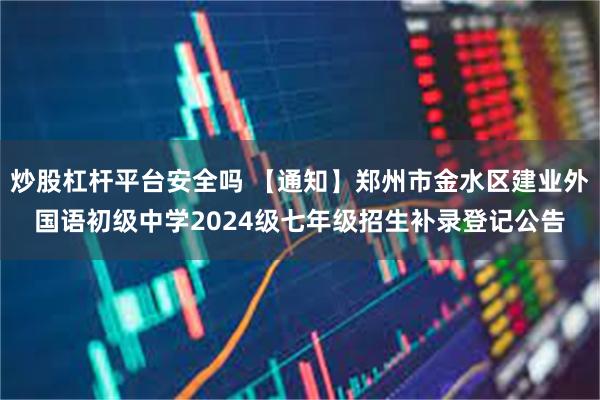 炒股杠杆平台安全吗 【通知】郑州市金水区建业外国语初级中学2024级七年级招生补录登记公告